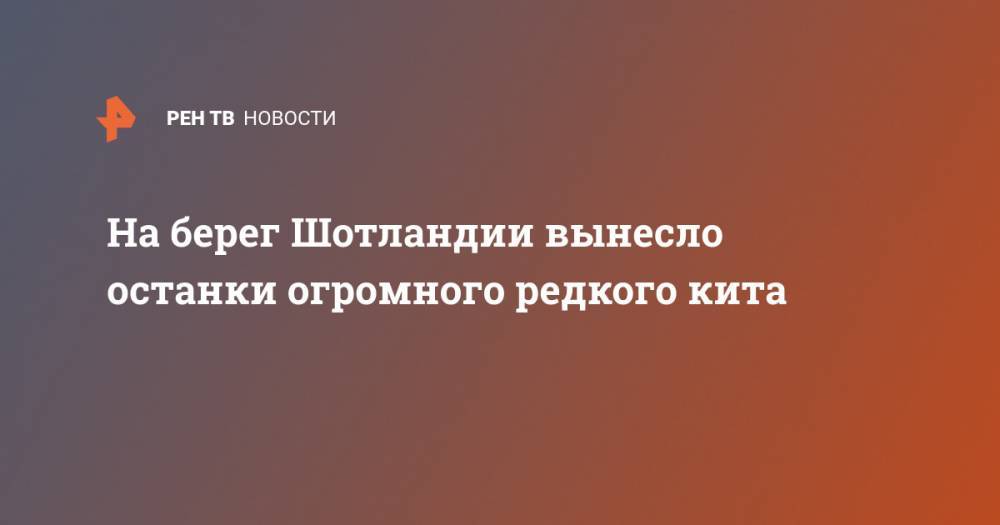 РЕН ТВ НОВОСТИ

На берег Шотландии вынесло останки огромного редкого кита